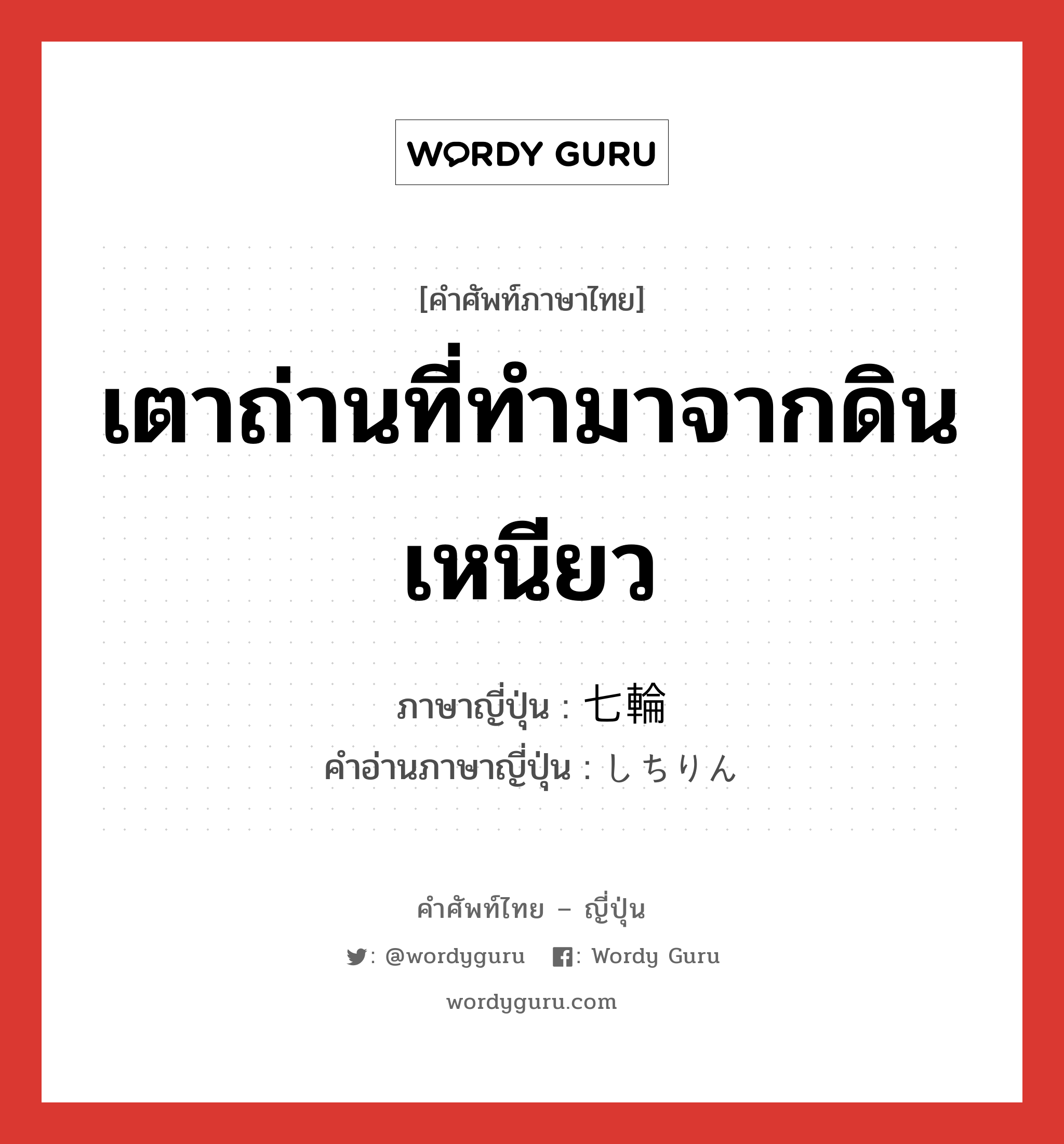 WORDY GURU

[คำศัพท์ภาษาไทย]

เตาถ่านที่ทำมาจากดินเหนียว

ภาษาญี่ปุ่น : 七輪
คำอ่านภาษาญี่ปุ่น : しちりん

คำศัพท์ไทย – ญี่ปุ่น

: @wordyguru : Wordy Guru

wordyguru.com